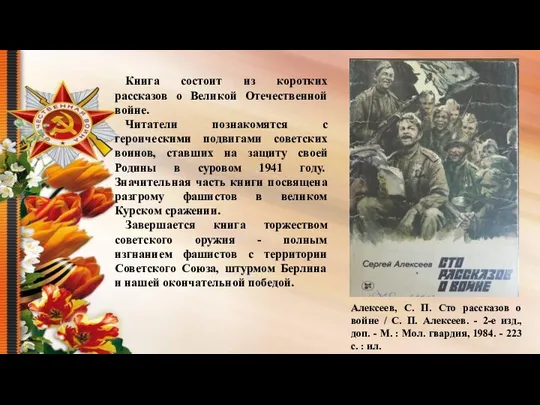 ОТЕЧЕСТВЕННАЯ ВОЙНА

Книга состоит из коротких рассказов о Великой Отечественной войне.

Читатели познакомятся с героическими подвигами советских воинов, ставших на защиту своей Родины в суровом 1941 году. Значительная часть книги посвящена разгрому фашистов в великом Курском сражении.

Завершается книга торжеством советского оружия - полным изгнанием фашистов с территории Советского Союза, штурмом Берлина и нашей окончательной победой.

Сергей Алексеев

СТО РАССКАЗОВ О ВОЙНЕ

Алексеев, С. П. Сто рассказов о войне / С. П. Алексеев. - 2-е изд., доп. - М. : Мол. гвардия, 1984. - 223 с. : ил.